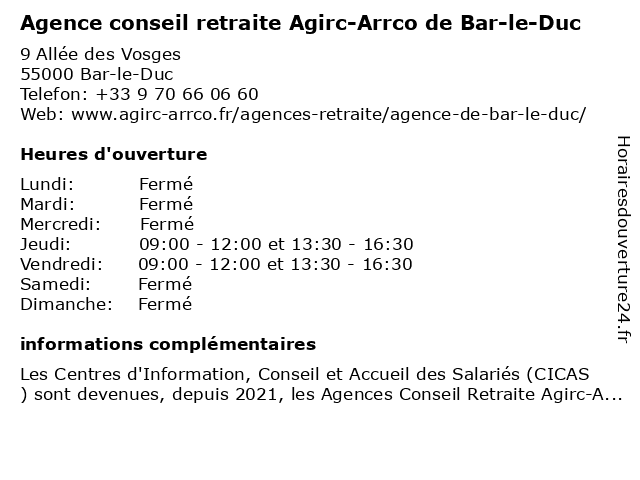 Agence conseil retraite Agirc-Arrco de Bar-le-Duc

9 Allée des Vosges
55000 Bar-le-Duc
Telefon: +33 9 70 66 06 60
Web: www.agirc-arrco.fr/agences-retraite/agence-de-bar-le-duc/

Heures d'ouverture

| | |
|---|---|
| Lundi: | Fermé |
| Mardi: | Fermé |
| Mercredi: | Fermé |
| Jeudi: | 09:00 - 12:00 et 13:30 - 16:30 |
| Vendredi: | 09:00 - 12:00 et 13:30 - 16:30 |
| Samedi: | Fermé |
| Dimanche: | Fermé |

informations complémentaires

Les Centres d'Information, Conseil et Accueil des Salariés (CICAS ) sont devenues, depuis 2021, les Agences Conseil Retraite Agirc-A...

Horairesdouverture24.fr